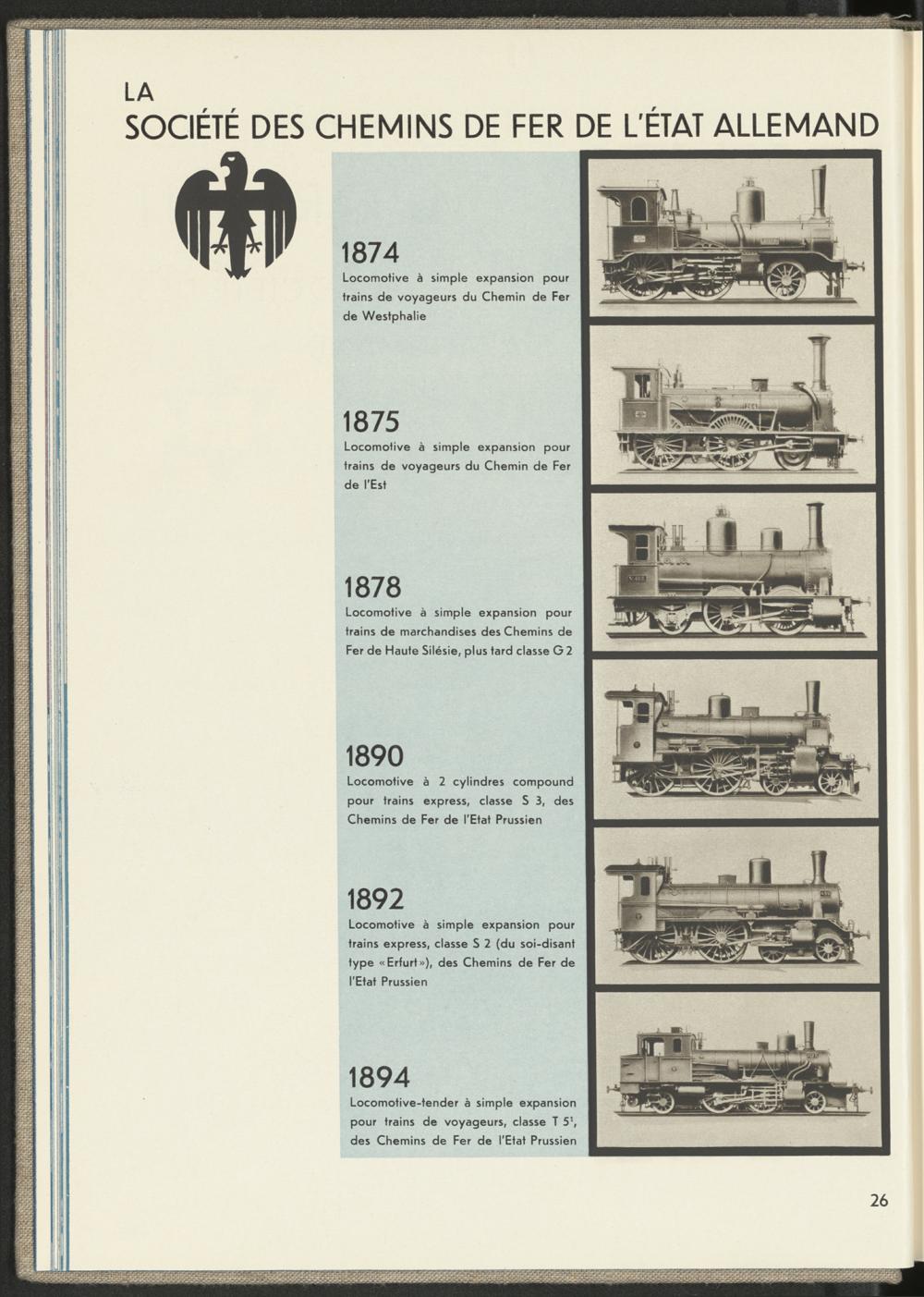 LA
SOCIÉTÉ DES CHEMINS DE FER DE L'ÉTAT ALLEMAND

1874
Locomotive à simple expansion pour trains de voyageurs du Chemin de Fer de Westphalie

1875
Locomotive à simple expansion pour trains de voyageurs du Chemin de Fer de l'Est

1878
Locomotive à simple expansion pour trains de marchandises des Chemins de Fer de Haute Silésie, plus tard classe G 2

1890
Locomotive à 2 cylindres compound pour trains express, classe S 3, des Chemins de Fer de l'Etat Prussien

1892
Locomotive à simple expansion pour trains express, classe S 2 (du soi-disant type «Erfurt»), des Chemins de Fer de l'Etat Prussien

1894
Locomotive-tender à simple expansion pour trains de voyageurs, classe T $5^1$, des Chemins de Fer de l'Etat Prussien

26